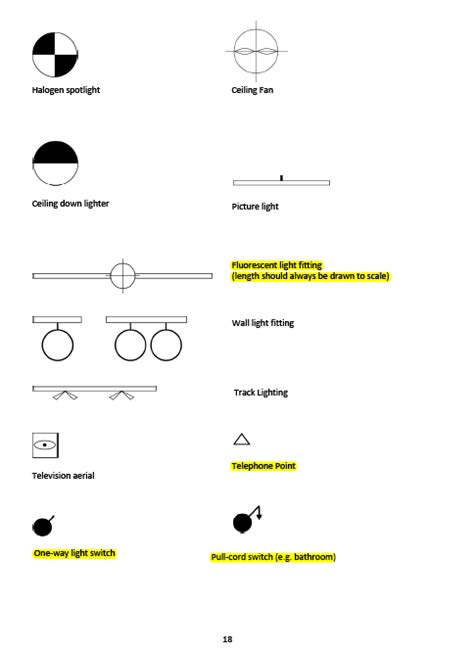 Halogen spotlight

Ceiling Fan

Ceiling down lighter

Picture light

Fluorescent light fitting
(length should always be drawn to scale)

Wall light fitting

Track Lighting

Television aerial

Telephone Point

One-way light switch

Pull-cord switch (e.g. bathroom)

18